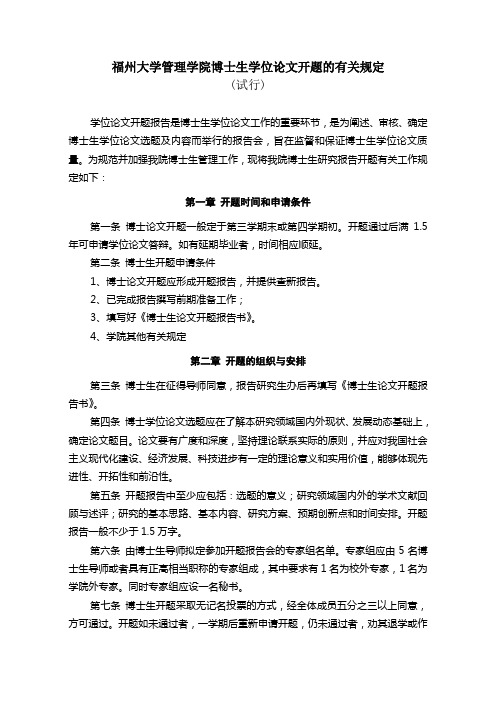 福州大学管理学院博士生学位论文开题的有关规定
（试行）

学位论文开题报告是博士生学位论文工作的重要环节，是为阐述、审核、确定博士生学位论文选题及内容而举行的报告会，旨在监督和保证博士生学位论文质量。为规范并加强我院博士生管理工作，现将我院博士生研究报告开题有关工作规定如下：

第一章 开题时间和申请条件

第一条 博士论文开题一般定于第三学期末或第四学期初。开题通过后满 1.5 年可申请学位论文答辩。如有延期毕业者，时间相应顺延。

第二条 博士生开题申请条件

1、博士论文开题应形成开题报告，并提供查新报告。

2、已完成报告撰写前期准备工作；

3、填写好《博士生论文开题报告书》。

4、学院其他有关规定

第二章 开题的组织与安排

第三条 博士生在征得导师同意，报告研究生办后再填写《博士生论文开题报告书》。

第四条 博士学位论文选题应在了解本研究领域国内外现状、发展动态基础上，确定论文题目。论文要有广度和深度，坚持理论联系实际的原则，并应对我国社会主义现代化建设、经济发展、科技进步有一定的理论意义和实用价值，能够体现先进性、开拓性和前沿性。

第五条 开题报告中至少应包括：选题的意义；研究领域国内外的学术文献回顾与述评；研究的基本思路、基本内容、研究方案、预期创新点和时间安排。开题报告一般不少于 1.5 万字。

第六条 由博士生导师拟定参加开题报告会的专家组名单。专家组应由 5 名博士生导师或者具有正高相当职称的专家组成，其中要求有 1 名为校外专家，1 名为学院外专家。同时专家组应设一名秘书。

第七条 博士生开题采取无记名投票的方式，经全体成员五分之三以上同意，方可通过。开题如未通过者，一学期后重新申请开题，仍未通过者，劝其退学或作